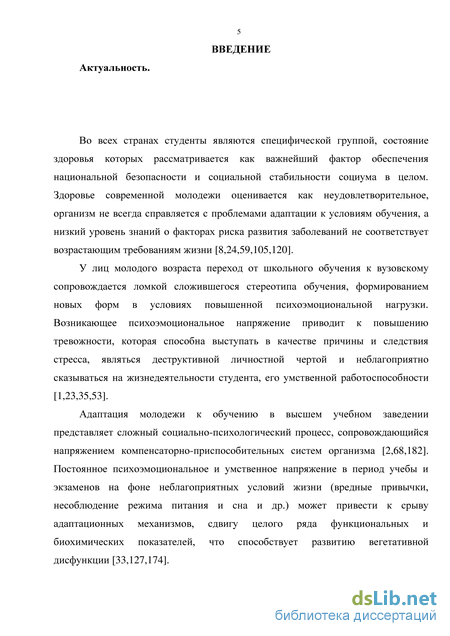 5

ВВЕДЕНИЕ

Актуальность.

Во всех странах студенты являются специфической группой, состояние здоровья которых рассматривается как важнейший фактор обеспечения национальной безопасности и социальной стабильности социума в целом. Здоровье современной молодежи оценивается как неудовлетворительное, организм не всегда справляется с проблемами адаптации к условиям обучения, а низкий уровень знаний о факторах риска развития заболеваний не соответствует возрастающим требованиям жизни [8,24,59,105,120].

У лиц молодого возраста переход от школьного обучения к вузовскому сопровождается ломкой сложившегося стереотипа обучения, формированием новых форм в условиях повышенной психоэмоциональной нагрузки. Возникающее психоэмоциональное напряжение приводит к повышению тревожности, которая способна выступать в качестве причины и следствия стресса, являться деструктивной личностной чертой и неблагоприятно сказываться на жизнедеятельности студента, его умственной работоспособности [1,23,35,53].

Адаптация молодежи к обучению в высшем учебном заведении представляет сложный социально-психологический процесс, сопровождающийся напряжением компенсаторно-приспособительных систем организма [2,68,182]. Постоянное психоэмоциональное и умственное напряжение в период учебы и экзаменов на фоне неблагоприятных условий жизни (вредные привычки, несоблюдение режима питания и сна и др.) может привести к срыву адаптационных механизмов, сдвигу целого ряда функциональных и биохимических показателей, что способствует развитию вегетативной дисфункции [33,127,174].

dsLib.net
библиотека диссертаций